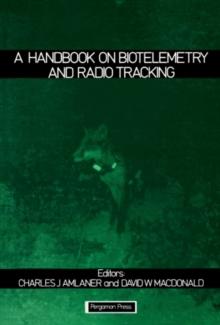 A HANDBOOK ON BIOTELEMETRY AND RADIO TRACKING

Editors:
CHARLES J AMLANER and DAVID W MACDONALD

Pergamon Press